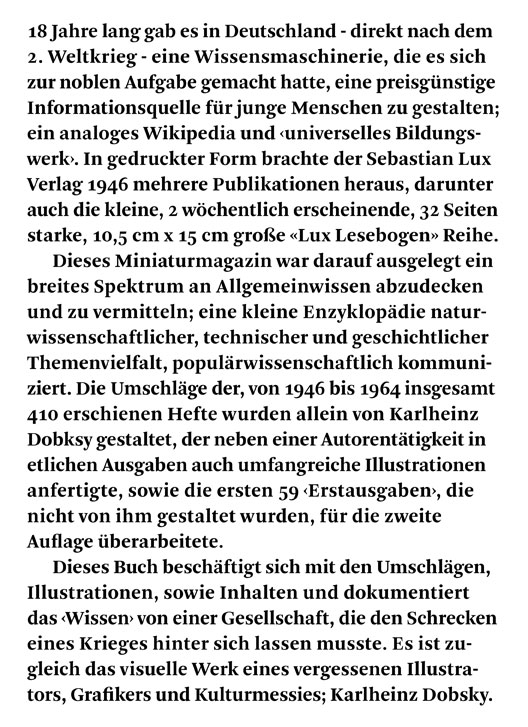 18 Jahre lang gab es in Deutschland - direkt nach dem 2. Weltkrieg - eine Wissensmaschinerie, die es sich zur noblen Aufgabe gemacht hatte, eine preisgünstige Informationsquelle für junge Menschen zu gestalten; ein analoges Wikipedia und ‹universelles Bildungswerk›. In gedruckter Form brachte der Sebastian Lux Verlag 1946 mehrere Publikationen heraus, darunter auch die kleine, 2 wöchentlich erscheinende, 32 Seiten starke, 10,5 cm x 15 cm große «Lux Lesebogen» Reihe.

Dieses Miniaturmagazin war darauf ausgelegt ein breites Spektrum an Allgemeinwissen abzudecken und zu vermitteln; eine kleine Enzyklopädie naturwissenschaftlicher, technischer und geschichtlicher Themenvielfalt, populärwissenschaftlich kommuniziert. Die Umschläge der, von 1946 bis 1964 insgesamt 410 erschienen Hefte wurden allein von Karlheinz Dobksy gestaltet, der neben einer Autorentätigkeit in etlichen Ausgaben auch umfangreiche Illustrationen anfertigte, sowie die ersten 59 ‹Erstausgaben›, die nicht von ihm gestaltet wurden, für die zweite Auflage überarbeitete.

Dieses Buch beschäftigt sich mit den Umschlägen, Illustrationen, sowie Inhalten und dokumentiert das ‹Wissen› von einer Gesellschaft, die den Schrecken eines Krieges hinter sich lassen musste. Es ist zugleich das visuelle Werk eines vergessenen Illustrators, Grafikers und Kulturmessies; Karlheinz Dobsky.